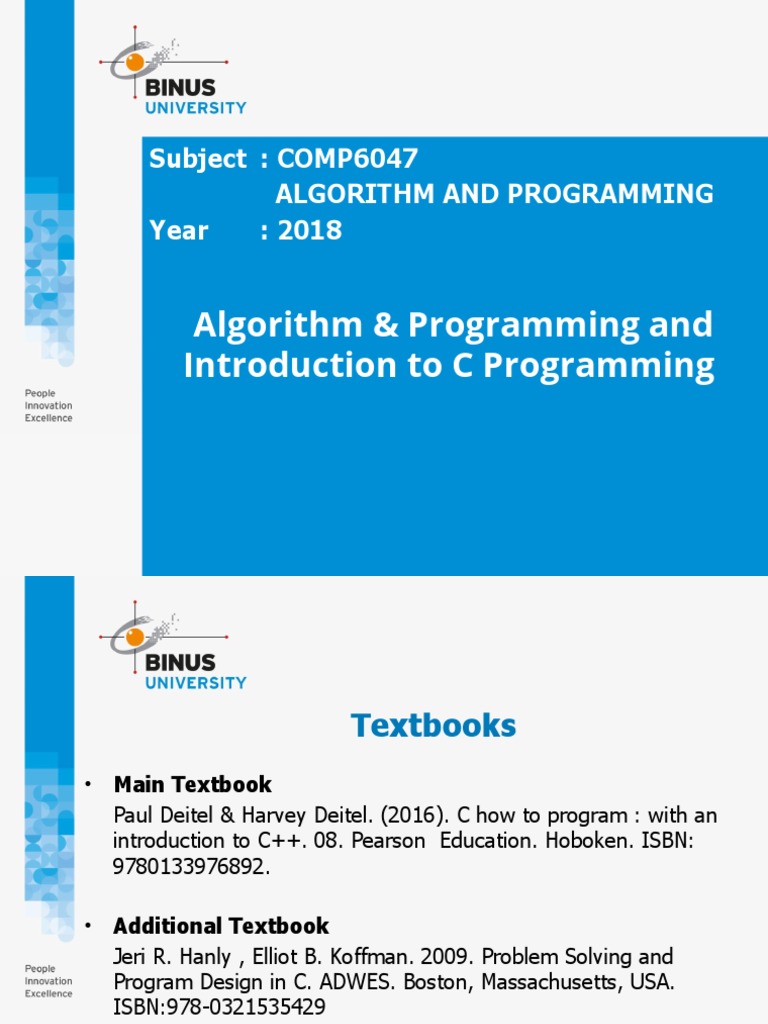 BINUS UNIVERSITY

Subject : COMP6047
ALGORITHM AND PROGRAMMING
Year : 2018

Algorithm & Programming and Introduction to C Programming

People
Innovation
Excellence

BINUS UNIVERSITY

Textbooks

• Main Textbook
Paul Deitel & Harvey Deitel. (2016). C how to program : with an introduction to C++. 08. Pearson Education. Hoboken. ISBN: 9780133976892.

• Additional Textbook
Jeri R. Hanly , Elliot B. Koffman. 2009. Problem Solving and Program Design in C. ADWES. Boston, Massachusetts, USA. ISBN:978-0321535429

People
Innovation
Excellence